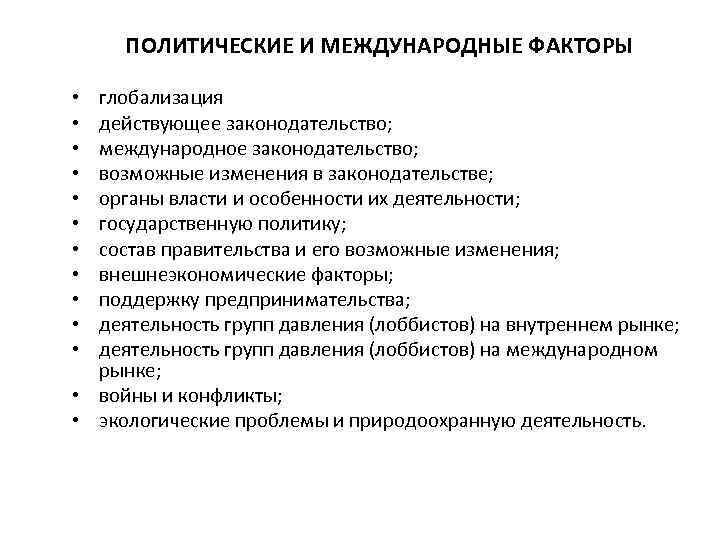 ПОЛИТИЧЕСКИЕ И МЕЖДУНАРОДНЫЕ ФАКТОРЫ

• глобализация
• действующее законодательство;
• международное законодательство;
• возможные изменения в законодательстве;
• органы власти и особенности их деятельности;
• государственную политику;
• состав правительства и его возможные изменения;
• внешнеэкономические факторы;
• поддержку предпринимательства;
• деятельность групп давления (лоббистов) на внутреннем рынке;
• деятельность групп давления (лоббистов) на международном рынке;
• войны и конфликты;
• экологические проблемы и природоохранную деятельность.